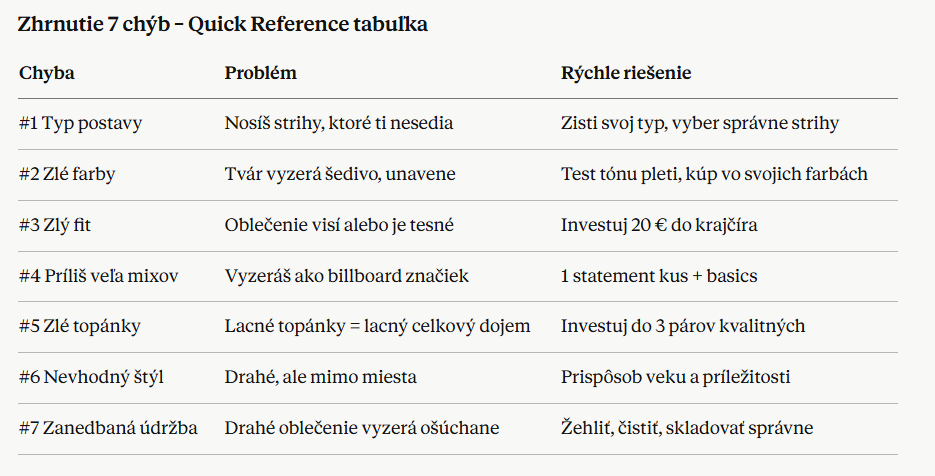 Zhrnutie 7 chýb – Quick Reference tabuľka

| Chyba | Problém | Rýchle riešenie |
|---|---|---|
| #1 Typ postavy | Nosíš strihy, ktoré ti nesedia | Zisti svoj typ, vyber správne strihy |
| #2 Zlé farby | Tvár vyzerá šedivo, unavene | Test tónu pleti, kúp vo svojich farbách |
| #3 Zlý fit | Oblečenie visí alebo je tesné | Investuj 20 € do krajčíra |
| #4 Príliš veľa mixov | Vyzeráš ako billboard značiek | 1 statement kus + basics |
| #5 Zlé topánky | Lacné topánky = lacný celkový dojem | Investuj do 3 párov kvalitných |
| #6 Nevhodný štýl | Drahé, ale mimo miesta | Prispôsob veku a príležitosti |
| #7 Zanedbaná údržba | Drahé oblečenie vyzerá ošúchane | Žehliť, čistiť, skladovať správne |